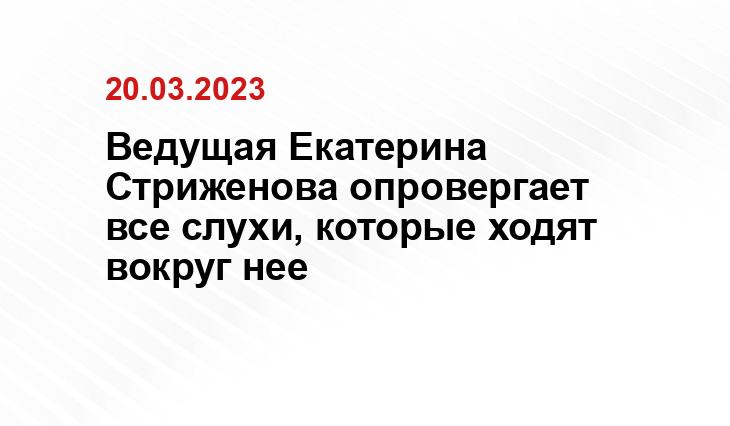 20.03.2023

Ведущая Екатерина Стриженова опровергает все слухи, которые ходят вокруг нее